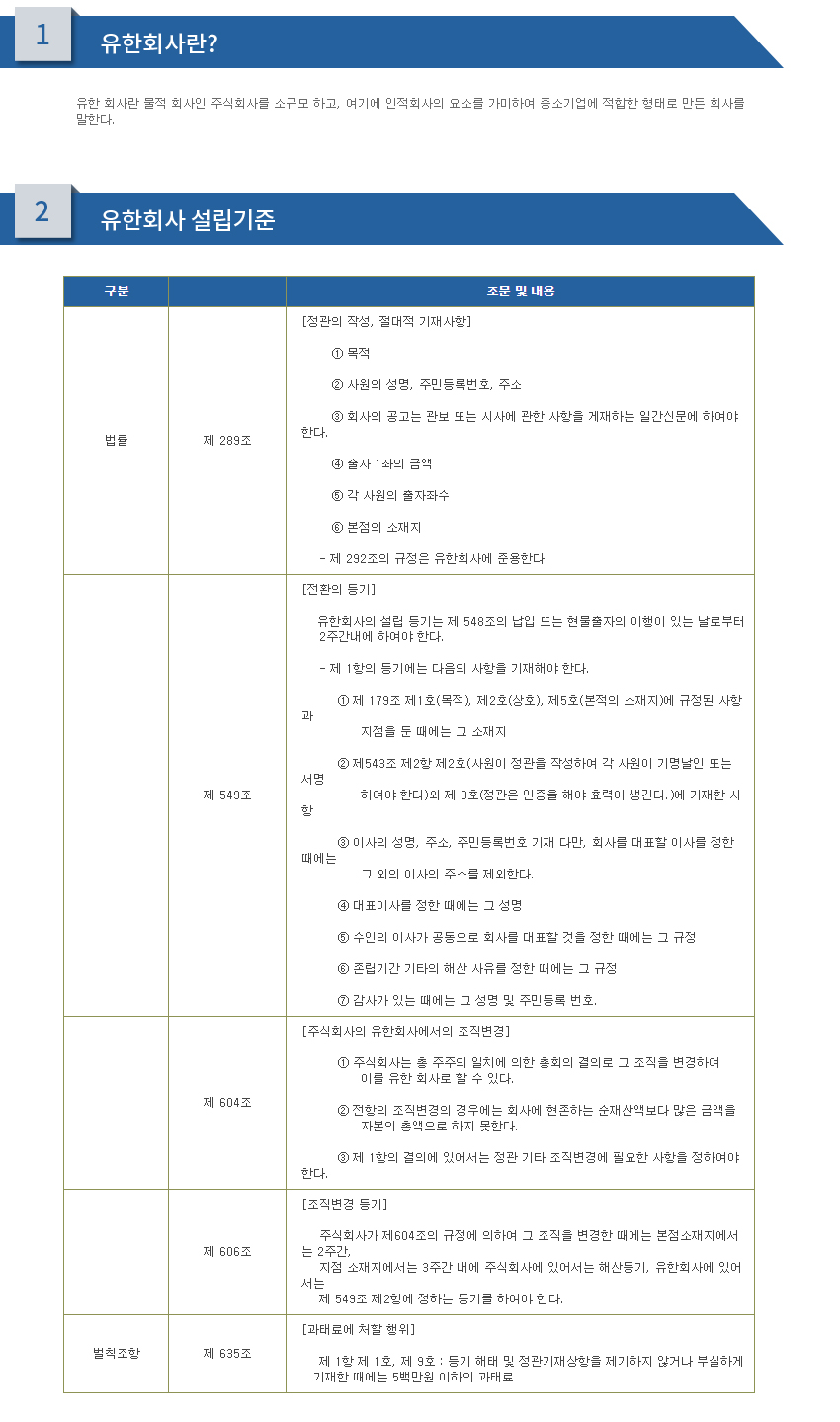 1 유한회사란?

유한 회사란 물적 회사인 주식회사를 소규모 하고, 여기에 인적회사의 요소를 가미하여 중소기업에 적합한 형태로 만든 회사를 말한다.

2 유한회사 설립기준

| 구분 | | 조문 및 내용 |
|---|---|---|
| 법률 | 제 289조 | [정관의 작성, 절대적 기재사항] ① 목적 ② 사원의 성명, 주민등록번호, 주소 ③ 회사의 공고는 관보 또는 시사에 관한 사항을 게재하는 일간신문에 하여야 한다. ④ 출자 1좌의 금액 ⑤ 각 사원의 출자좌수 ⑥ 본점의 소재지 - 제 292조의 규정은 유한회사에 준용한다. |
| | 제 549조 | [전환의 등기] 유한회사의 설립 등기는 제 548조의 납입 또는 현물출자의 이행이 있는 날로부터 2주간내에 하여야 한다. - 제 1항의 등기에는 다음의 사항을 기재해야 한다. ① 제 179조 제1호(목적), 제2호(상호), 제5호(본적의 소재지)에 규정된 사항과 지점을 둔 때에는 그 소재지 ② 제543조 제2항 제2호(사원이 정관을 작성하여 각 사원이 기명날인 또는 서명 하여야 한다)와 제 3호(정관은 인증을 해야 효력이 생긴다.)에 기재한 사항 ③ 이사의 성명, 주소, 주민등록번호 기재 다만, 회사를 대표할 이사를 정한 때에는 그 외의 이사의 주소를 제외한다. ④ 대표이사를 정한 때에는 그 성명 ⑤ 수인의 이사가 공동으로 회사를 대표할 것을 정한 때에는 그 규정 ⑥ 존립기간 기타의 해산 사유를 정한 때에는 그 규정 ⑦ 감사가 있는 때에는 그 성명 및 주민등록 번호. |
| | 제 604조 | [주식회사의 유한회사에서의 조직변경] ① 주식회사는 총 주주의 일치에 의한 총회의 결의로 그 조직을 변경하여 이를 유한 회사로 할 수 있다. ② 전항의 조직변경의 경우에는 회사에 현존하는 순재산액보다 많은 금액을 자본의 총액으로 하지 못한다. ③ 제 1항의 결의에 있어서는 정관 기타 조직변경에 필요한 사항을 정하여야 한다. |
| | 제 606조 | [조직변경 등기] 주식회사가 제604조의 규정에 의하여 그 조직을 변경한 때에는 본점소재지에서는 2주간, 지점 소재지에서는 3주간 내에 주식회사에 있어서는 해산등기, 유한회사에 있어서는 제 549조 제2항에 정하는 등기를 하여야 한다. |
| 벌칙조항 | 제 635조 | [과태료에 처할 행위] 제 1항 제 1호, 제 9호 : 등기 해태 및 정관기재상항을 제기하지 않거나 부실하게 기재한 때에는 5백만원 이하의 과태료 |